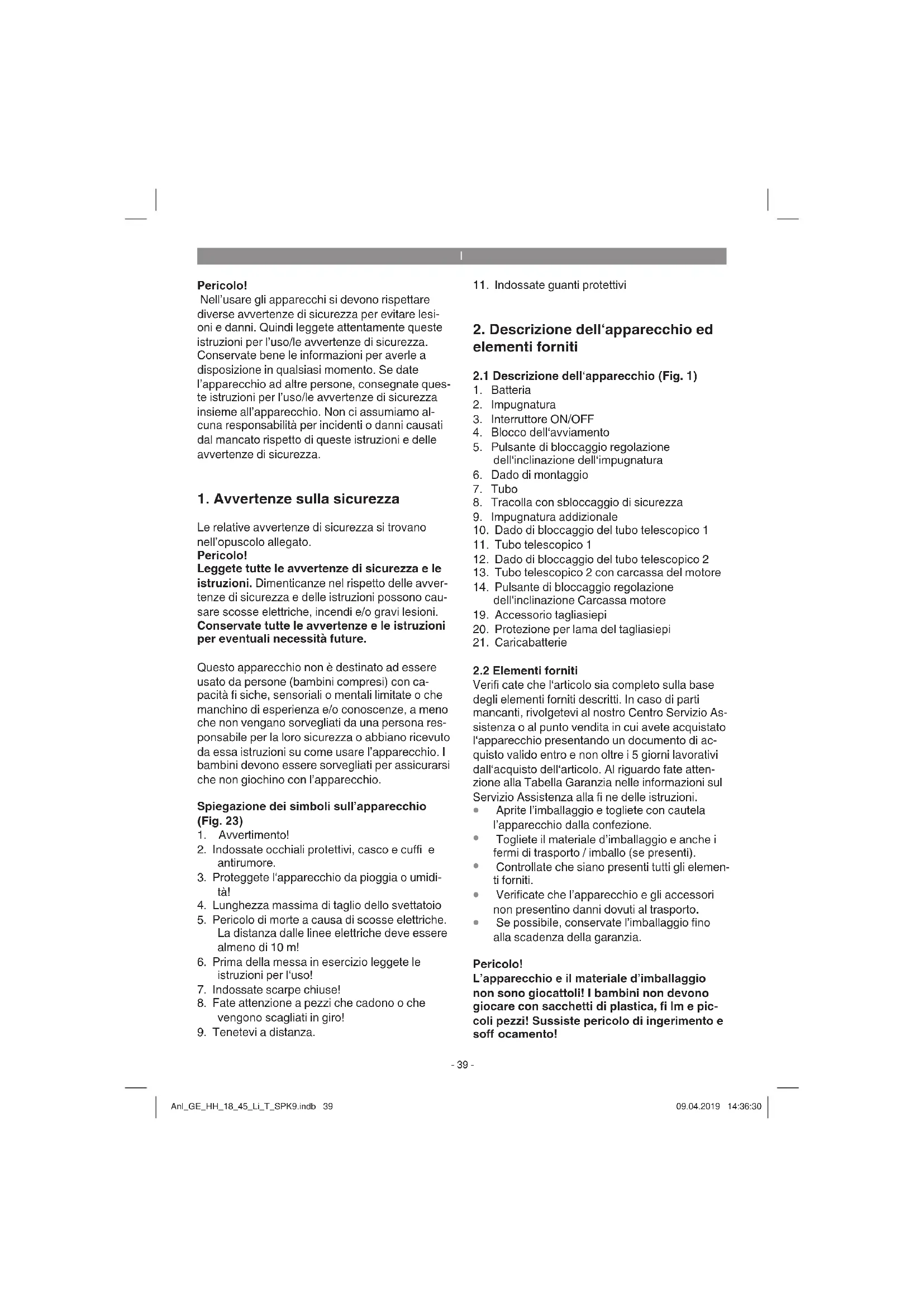 I

Pericolo!
Nell'usare gli apparecchi si devono rispettare diverse avvertenze di sicurezza per evitare lesioni e danni. Quindi leggete attentamente queste istruzioni per l'uso/le avvertenze di sicurezza. Conservate bene le informazioni per averle a disposizione in qualsiasi momento. Se date l'apparecchio ad altre persone, consegnate queste istruzioni per l'uso/le avvertenze di sicurezza insieme all'apparecchio. Non ci assumiamo alcuna responsabilità per incidenti o danni causati dal mancato rispetto di queste istruzioni e delle avvertenze di sicurezza.

1. Avvertenze sulla sicurezza

Le relative avvertenze di sicurezza si trovano nell'opuscolo allegato.
Pericolo!
Leggete tutte le avvertenze di sicurezza e le istruzioni. Dimenticanze nel rispetto delle avvertenze di sicurezza e delle istruzioni possono causare scosse elettriche, incendi e/o gravi lesioni.
Conservate tutte le avvertenze e le istruzioni per eventuali necessità future.

Questo apparecchio non è destinato ad essere usato da persone (bambini compresi) con capacità fi siche, sensoriali o mentali limitate o che manchino di esperienza e/o conoscenze, a meno che non vengano sorvegliati da una persona responsabile per la loro sicurezza o abbiano ricevuto da essa istruzioni su come usare l'apparecchio. I bambini devono essere sorvegliati per assicurarsi che non giochino con l'apparecchio.

Spiegazione dei simboli sull'apparecchio (Fig. 23)
1. Avvertimento!
2. Indossate occhiali protettivi, casco e cuffi e antirumore.
3. Proteggete l'apparecchio da pioggia o umidità!
4. Lunghezza massima di taglio dello svettatoio
5. Pericolo di morte a causa di scosse elettriche. La distanza dalle linee elettriche deve essere almeno di 10 m!
6. Prima della messa in esercizio leggete le istruzioni per l'uso!
7. Indossate scarpe chiuse!
8. Fate attenzione a pezzi che cadono o che vengono scagliati in giro!
9. Tenetevi a distanza.
11. Indossate guanti protettivi

2. Descrizione dell'apparecchio ed elementi forniti

2.1 Descrizione dell'apparecchio (Fig. 1)
1. Batteria
2. Impugnatura
3. Interruttore ON/OFF
4. Blocco dell'avviamento
5. Pulsante di bloccaggio regolazione dell'inclinazione dell'impugnatura
6. Dado di montaggio
7. Tubo
8. Tracolla con sbloccaggio di sicurezza
9. Impugnatura addizionale
10. Dado di bloccaggio del tubo telescopico 1
11. Tubo telescopico 1
12. Dado di bloccaggio del tubo telescopico 2
13. Tubo telescopico 2 con carcassa del motore
14. Pulsante di bloccaggio regolazione dell'inclinazione Carcassa motore
19. Accessorio tagliasiepi
20. Protezione per lama del tagliasiepi
21. Caricabatterie

2.2 Elementi forniti
Verifi cate che l'articolo sia completo sulla base degli elementi forniti descritti. In caso di parti mancanti, rivolgetevi al nostro Centro Servizio Assistenza o al punto vendita in cui avete acquistato l'apparecchio presentando un documento di acquisto valido entro e non oltre i 5 giorni lavorativi dall'acquisto dell'articolo. Al riguardo fate attenzione alla Tabella Garanzia nelle informazioni sul Servizio Assistenza alla fi ne delle istruzioni.
• Aprite l'imballaggio e togliete con cautela l'apparecchio dalla confezione.
• Togliete il materiale d'imballaggio e anche i fermi di trasporto / imballo (se presenti).
• Controllate che siano presenti tutti gli elementi forniti.
• Verificate che l'apparecchio e gli accessori non presentino danni dovuti al trasporto.
• Se possibile, conservate l'imballaggio fino alla scadenza della garanzia.

Pericolo!
L'apparecchio e il materiale d'imballaggio non sono giocattoli! I bambini non devono giocare con sacchetti di plastica, fi lm e piccoli pezzi! Sussiste pericolo di ingerimento e soff ocamento!

- 39 -

Anl_GE_HH_18_45_Li_T_SPK9.indb 39 09.04.2019 14:36:30